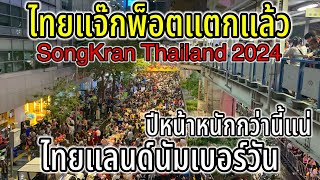 ไทยแจ๊กพ็อตแตกแล้ว
SongKran Thailand 2024

ปีหน้าหนักกว่านี้แน่
ไทยแลนด์นัมเบอร์วัน